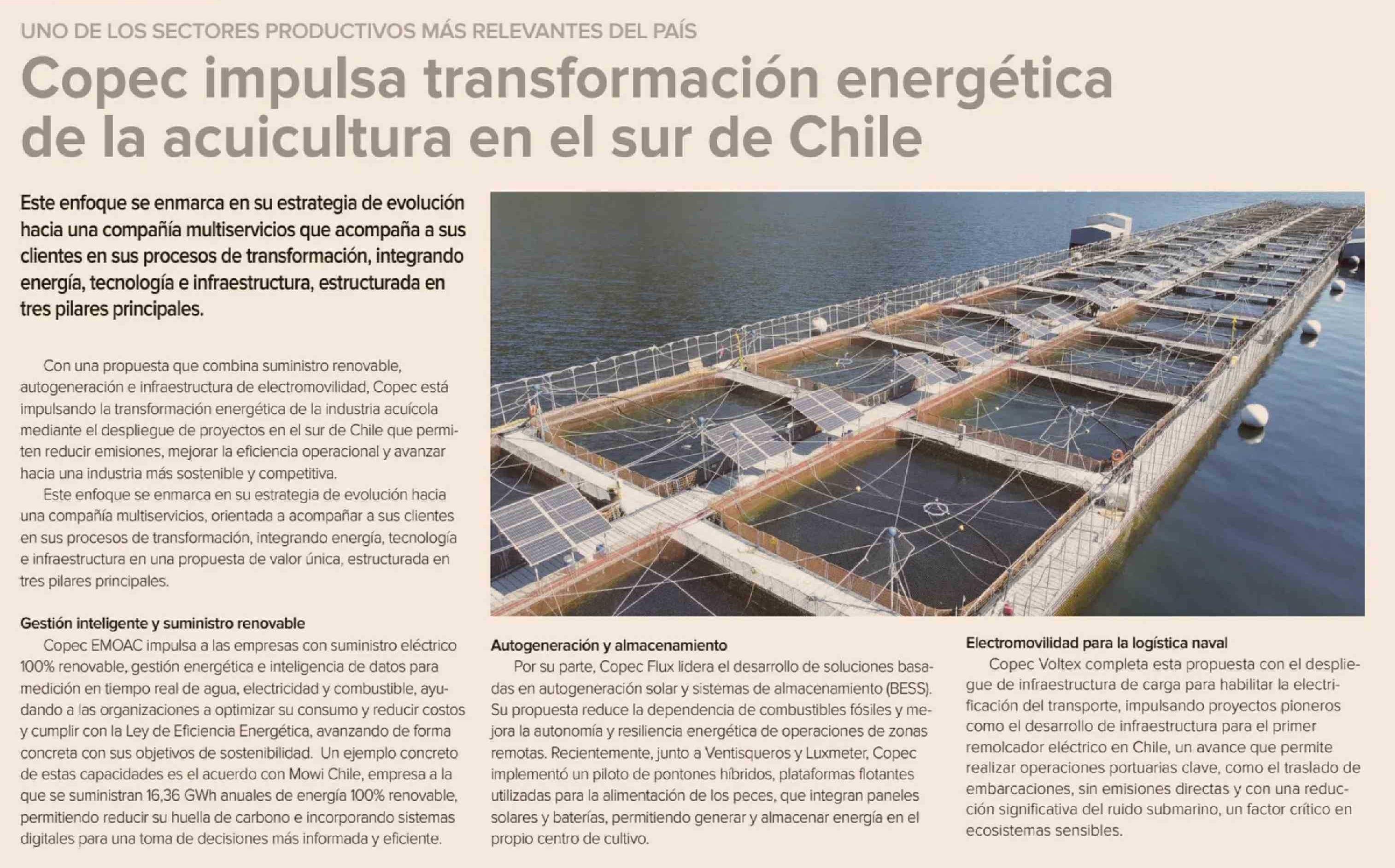 UNO DE LOS SECTORES PRODUCTIVOS MÁS RELEVANTES DEL PAÍS

Copec impulsa transformación energética de la acuicultura en el sur de Chile

Este enfoque se enmarca en su estrategia de evolución hacia una compañía multiservicios que acompaña a sus clientes en sus procesos de transformación, integrando energía, tecnología e infraestructura, estructurada en tres pilares principales.

Con una propuesta que combina suministro renovable, autogeneración e infraestructura de electromovilidad, Copec está impulsando la transformación energética de la industria acuícola mediante el despliegue de proyectos en el sur de Chile que permiten reducir emisiones, mejorar la eficiencia operacional y avanzar hacia una industria más sostenible y competitiva.

Este enfoque se enmarca en su estrategia de evolución hacia una compañía multiservicios, orientada a acompañar a sus clientes en sus procesos de transformación, integrando energía, tecnología e infraestructura en una propuesta de valor única, estructurada en tres pilares principales.

Gestión inteligente y suministro renovable

Copec EMOAC impulsa a las empresas con suministro eléctrico 100% renovable, gestión energética e inteligencia de datos para medición en tiempo real de agua, electricidad y combustible, ayudando a las organizaciones a optimizar su consumo y reducir costos y cumplir con la Ley de Eficiencia Energética, avanzando de forma concreta con sus objetivos de sostenibilidad. Un ejemplo concreto de estas capacidades es el acuerdo con Mowi Chile, empresa a la que se suministran 16,36 GWh anuales de energía 100% renovable, permitiendo reducir su huella de carbono e incorporando sistemas digitales para una toma de decisiones más informada y eficiente.

Autogeneración y almacenamiento

Por su parte, Copec Flux lidera el desarrollo de soluciones basadas en autogeneración solar y sistemas de almacenamiento (BESS). Su propuesta reduce la dependencia de combustibles fósiles y mejora la autonomía y resiliencia energética de operaciones de zonas remotas. Recientemente, junto a Ventisqueros y Luxmeter, Copec implementó un piloto de pontones híbridos, plataformas flotantes utilizadas para la alimentación de los peces, que integran paneles solares y baterías, permitiendo generar y almacenar energía en el propio centro de cultivo.

Electromovilidad para la logística naval

Copec Voltex completa esta propuesta con el despliegue de infraestructura de carga para habilitar la electrificación del transporte, impulsando proyectos pioneros como el desarrollo de infraestructura para el primer remolcador eléctrico en Chile, un avance que permite realizar operaciones portuarias clave, como el traslado de embarcaciones, sin emisiones directas y con una reducción significativa del ruido submarino, un factor crítico en ecosistemas sensibles.